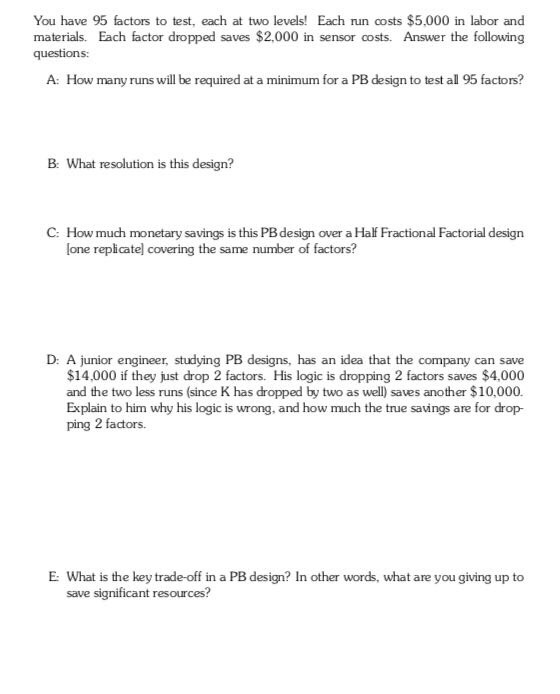 You have 95 factors to test, each at two levels! Each run costs \$5,000 in labor and materials. Each factor dropped saves \$2,000 in sensor costs. Answer the following questions:

A: How many runs will be required at a minimum for a PB design to test all 95 factors?

B: What resolution is this design?

C: How much monetary savings is this PB design over a Half Fractional Factorial design [one replicate] covering the same number of factors?

D: A junior engineer, studying PB designs, has an idea that the company can save \$14,000 if they just drop 2 factors. His logic is dropping 2 factors saves \$4,000 and the two less runs (since K has dropped by two as well) saves another \$10,000. Explain to him why his logic is wrong, and how much the true savings are for dropping 2 factors.

E: What is the key trade-off in a PB design? In other words, what are you giving up to save significant resources?